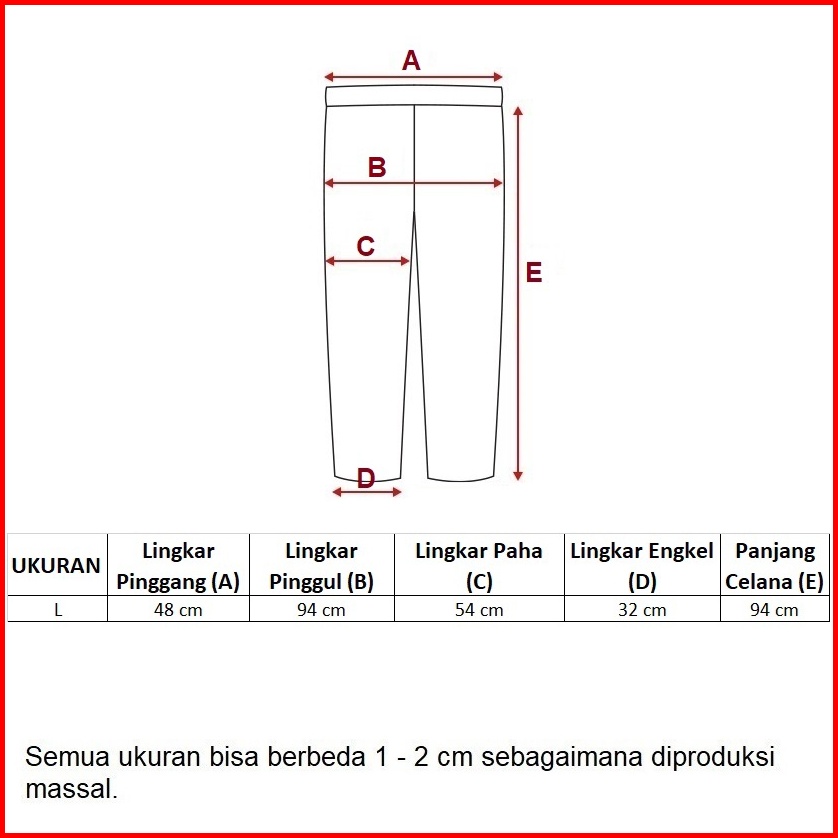 A

B

C

E

D

| UKURAN | Lingkar Pinggang (A) | Lingkar Pinggul (B) | Lingkar Paha (C) | Lingkar Engkel (D) | Panjang Celana (E) |
|---|---|---|---|---|---|
| L | 48 cm | 94 cm | 54 cm | 32 cm | 94 cm |

Semua ukuran bisa berbeda 1 - 2 cm sebagaimana diproduksi massal.